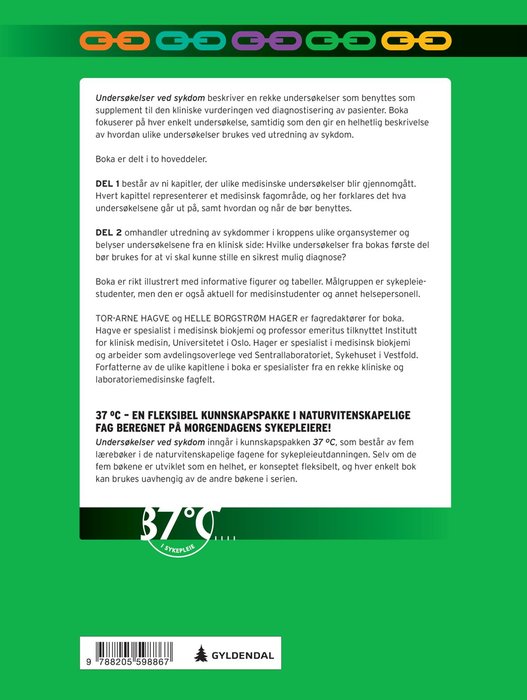 Undersøkelser ved sykdom beskriver en rekke undersøkelser som benyttes som supplement til den kliniske vurderingen ved diagnostisering av pasienter. Boka fokuserer på hver enkelt undersøkelse, samtidig som den gir en helhetlig beskrivelse av hvordan ulike undersøkelser brukes ved utredning av sykdom.

Boka er delt i to hoveddeler.

DEL 1 består av ni kapitler, der ulike medisinske undersøkelser blir gjennomgått. Hvert kapittel representerer et medisinsk fagområde, og her forklares det hva undersøkelsene går ut på, samt hvordan og når de bør benyttes.

DEL 2 omhandler utredning av sykdommer i kroppens ulike organsystemer og belyser undersøkelsene fra en klinisk side: Hvilke undersøkelser fra bokas første del bør brukes for at vi skal kunne stille en sikrest mulig diagnose?

Boka er rikt illustrert med informative figurer og tabeller. Målgruppen er sykepleiestudenter, men den er også aktuell for medisinstudenter og annet helsepersonell.

TOR-ARNE HAGVE og HELLE BORGSTRØM HAGER er fagredaktører for boka. Hagve er spesialist i medisinsk biokjemi og professor emeritus tilknyttet Institutt for klinisk medisin, Universitetet i Oslo. Hager er spesialist i medisinsk biokjemi og arbeider som avdelingsoverlege ved Sentrallaboratoriet, Sykehuset i Vestfold. Forfatterne av de ulike kapitlene i boka er spesialister fra en rekke kliniske og laboratoriemedisinske fagfelt.

37 ºC – EN FLEKSIBEL KUNNSKAPSPAKKE I NATURVITENSKAPELIGE FAG BEREGNET PÅ MORGENDAGENS SYKEPLEIERE!

Undersøkelser ved sykdom inngår i kunnskapspakken 37 ºC, som består av fem lærebøker i de naturvitenskapelige fagene for sykepleieutdanningen. Selv om de fem bøkene er utviklet som en helhet, er konseptet fleksibelt, og hver enkelt bok kan brukes uavhengig av de andre bøkene i serien.

37°C
I SYKEPLEIE

9 788205 598867

GYLDENDAL